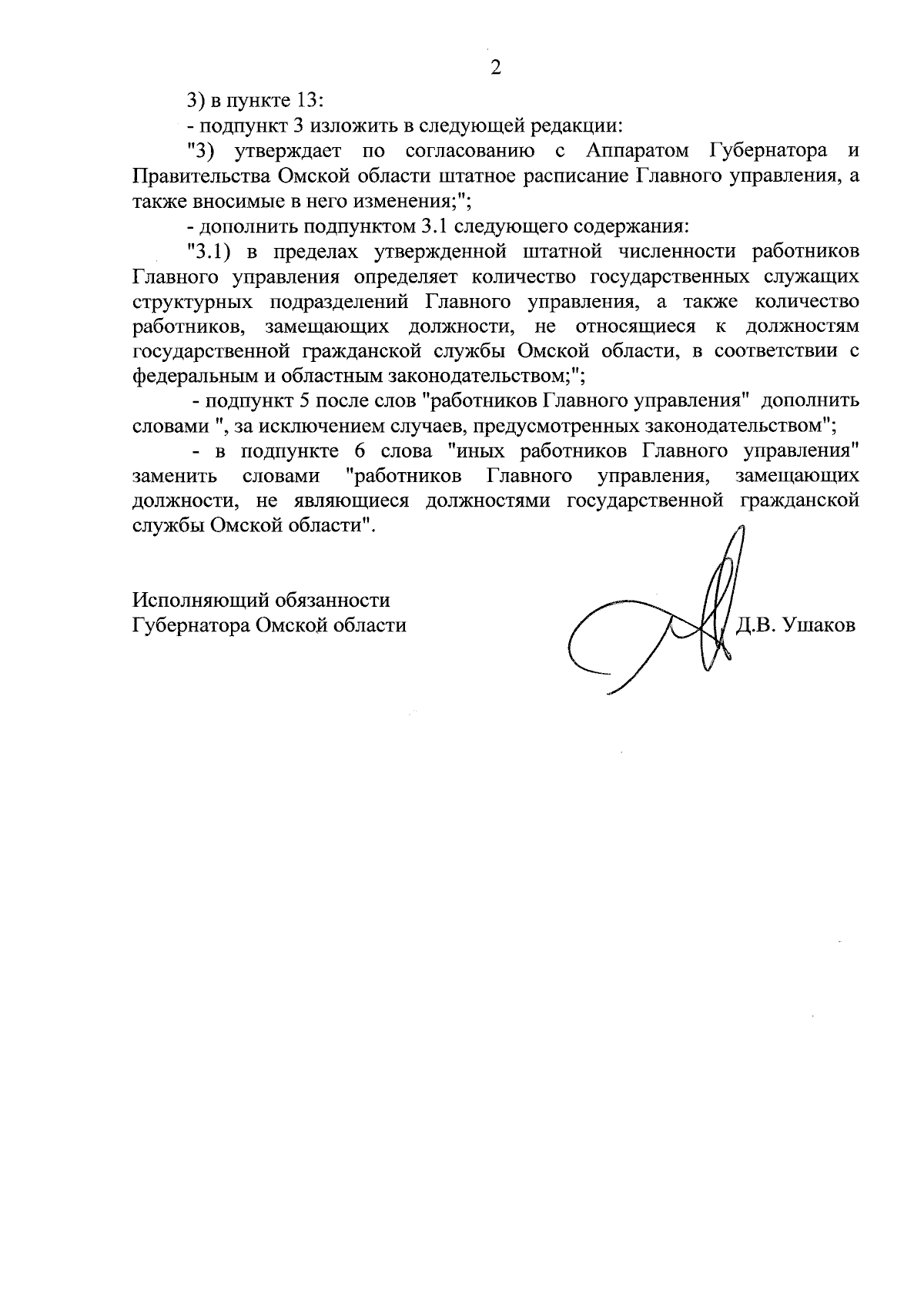 2

3) в пункте 13:

- подпункт 3 изложить в следующей редакции:

"3) утверждает по согласованию с Аппаратом Губернатора и Правительства Омской области штатное расписание Главного управления, а также вносимые в него изменения;";

- дополнить подпунктом 3.1 следующего содержания:

"3.1) в пределах утвержденной штатной численности работников Главного управления определяет количество государственных служащих структурных подразделений Главного управления, а также количество работников, замещающих должности, не относящиеся к должностям государственной гражданской службы Омской области, в соответствии с федеральным и областным законодательством;";

- подпункт 5 после слов "работников Главного управления" дополнить словами ", за исключением случаев, предусмотренных законодательством";

- в подпункте 6 слова "иных работников Главного управления" заменить словами "работников Главного управления, замещающих должности, не являющиеся должностями государственной гражданской службы Омской области".

Исполняющий обязанности
Губернатора Омской области

Д.В. Ушаков